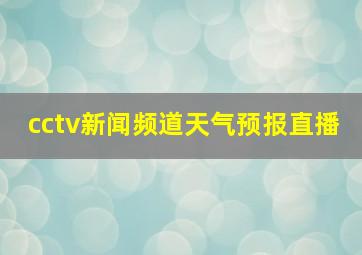 cctv新闻频道天气预报直播